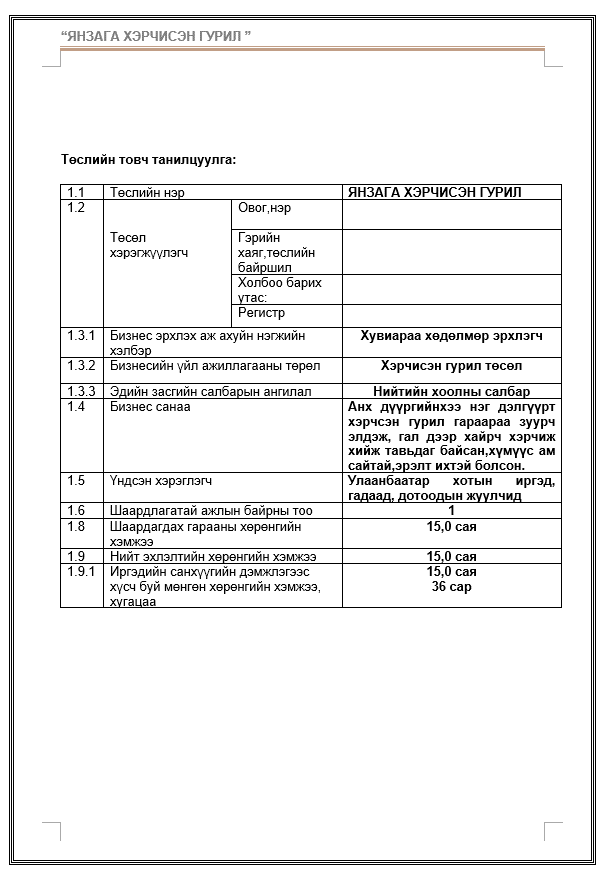 "ЯНЗАГА ХЭРЧИСЭН ГУРИЛ "

Төслийн товч танилцуулга:

| 1.1 | Төслийн нэр | | ЯНЗАГА ХЭРЧИСЭН ГУРИЛ |
|---|---|---|---|
| 1.2 | Төсөл хэрэгжүүлэгч | Овог,нэр | |
| | | Гэрийн хаяг,төслийн байршил | |
| | | Холбоо барих утас: | |
| | | Регистр | |
| 1.3.1 | Бизнес эрхлэх аж ахуйн нэгжийн хэлбэр | | Хувиараа хөдөлмөр эрхлэгч |
| 1.3.2 | Бизнесийн үйл ажиллагааны төрөл | | Хэрчисэн гурил төсөл |
| 1.3.3 | Эдийн засгийн салбарын ангилал | | Нийтийн хоолны салбар |
| 1.4 | Бизнес санаа | | Анх дүүргийнхээ нэг дэлгүүрт хэрчсэн гурил гараараа зуурч элдэж, гал дээр хайрч хэрчиж хийж тавьдаг байсан,хүмүүс ам сайтай,эрэлт ихтэй болсон. |
| 1.5 | Үндсэн хэрэглэгч | | Улаанбаатар хотын иргэд, гадаад, дотоодын жуулчид |
| 1.6 | Шаардлагатай ажлын байрны тоо | | 1 |
| 1.8 | Шаардагдах гарааны хөрөнгийн хэмжээ | | 15,0 сая |
| 1.9 | Нийт эхлэлтийн хөрөнгийн хэмжээ | | 15,0 сая |
| 1.9.1 | Иргэдийн санхүүгийн дэмжлэгээс хүсч буй мөнгөн хөрөнгийн хэмжээ, хугацаа | | 15,0 сая 36 сар |